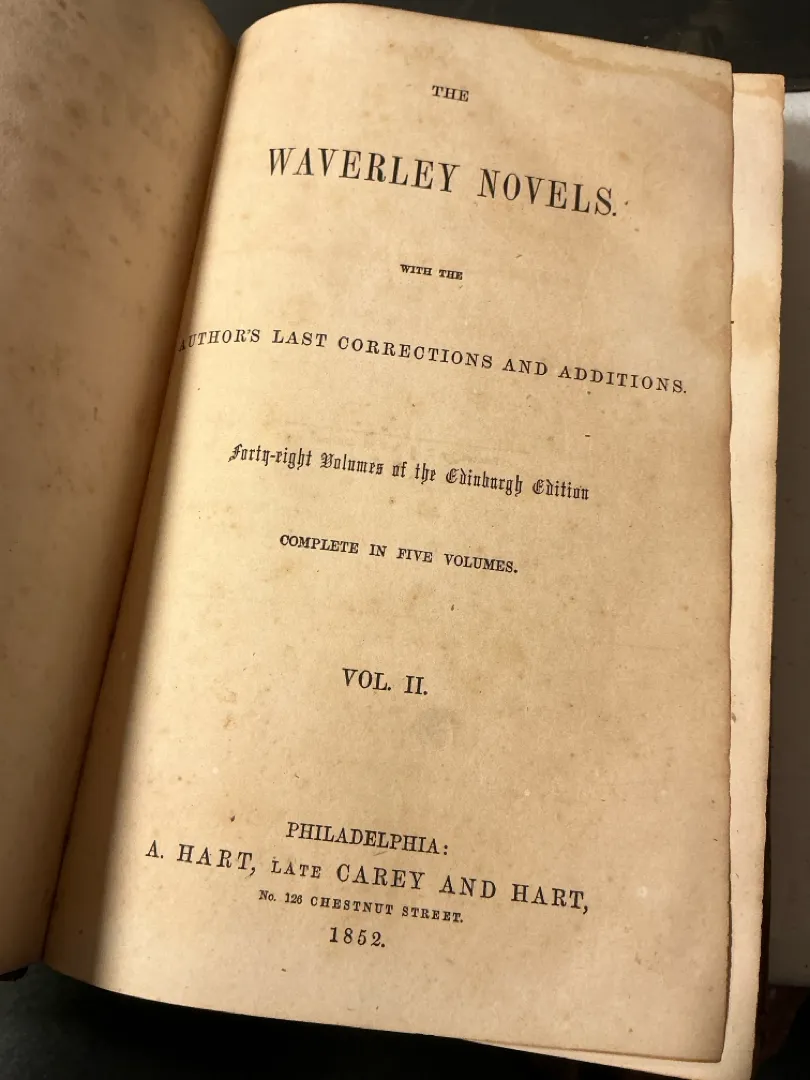 THE

WAVERLEY NOVELS.

WITH THE

AUTHOR'S LAST CORRECTIONS AND ADDITIONS.

Forty-eight Volumes of the Edinburgh Edition

COMPLETE IN FIVE VOLUMES.

VOL. II.

PHILADELPHIA:
A. HART, LATE CAREY AND HART,
No. 126 CHESTNUT STREET.
1852.